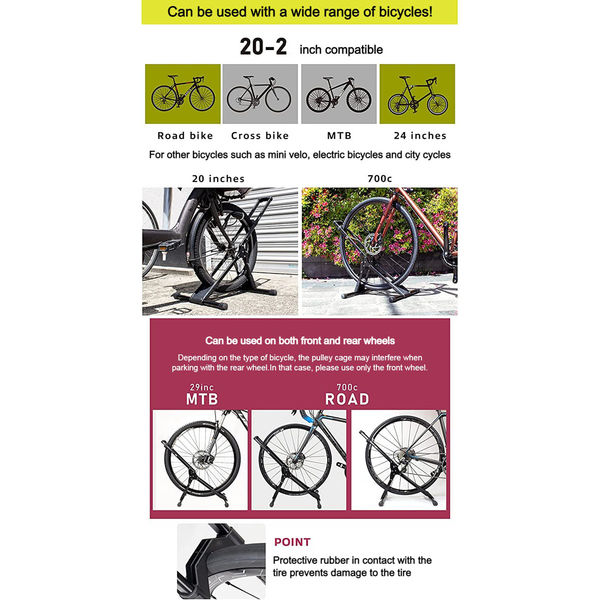 Can be used with a wide range of bicycles!

20-2 inch compatible

Road bike

Cross bike

MTB

24 inches

For other bicycles such as mini velo, electric bicycles and city cycles

20 inches

700c

Can be used on both front and rear wheels

Depending on the type of bicycle, the pulley cage may interfere when parking with the rear wheel.In that case, please use only the front wheel.

29inc
MTB

700c
ROAD

POINT

Protective rubber in contact with the tire prevents damage to the tire